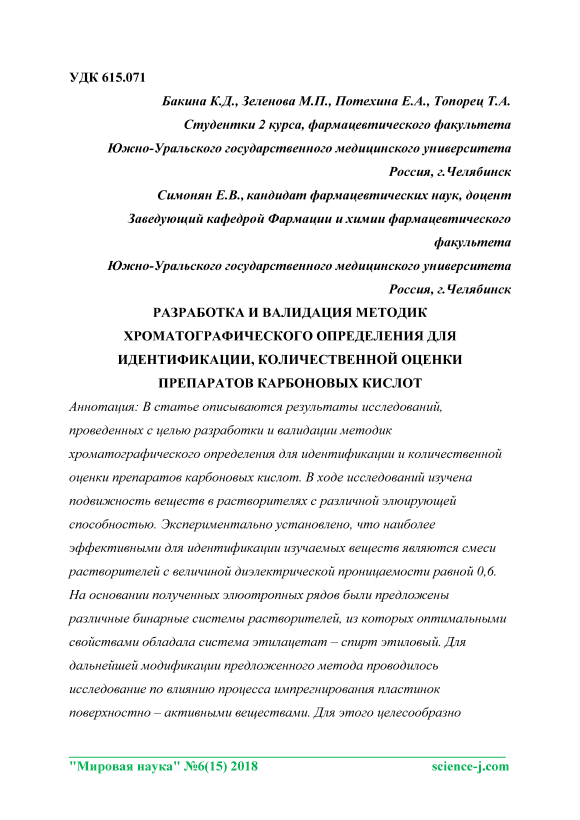 УДК 615.071

Бакина К.Д., Зеленова М.П., Потехина Е.А., Топорец Т.А.
Студентки 2 курса, фармацевтического факультета
Южно-Уральского государственного медицинского университета
Россия, г.Челябинск
Симонян Е.В., кандидат фармацевтических наук, доцент
Заведующий кафедрой Фармации и химии фармацевтического факультета
Южно-Уральского государственного медицинского университета
Россия, г.Челябинск

РАЗРАБОТКА И ВАЛИДАЦИЯ МЕТОДИК ХРОМАТОГРАФИЧЕСКОГО ОПРЕДЕЛЕНИЯ ДЛЯ ИДЕНТИФИКАЦИИ, КОЛИЧЕСТВЕННОЙ ОЦЕНКИ ПРЕПАРАТОВ КАРБОНОВЫХ КИСЛОТ

Аннотация: В статье описываются результаты исследований, проведенных с целью разработки и валидации методик хроматографического определения для идентификации и количественной оценки препаратов карбоновых кислот. В ходе исследований изучена подвижность веществ в растворителях с различной элюирующей способностью. Экспериментально установлено, что наиболее эффективными для идентификации изучаемых веществ являются смеси растворителей с величиной диэлектрической проницаемости равной 0,6. На основании полученных элюотропных рядов были предложены различные бинарные системы растворителей, из которых оптимальными свойствами обладала система этилацетат – спирт этиловый. Для дальнейшей модификации предложенного метода проводилось исследование по влиянию процесса импрегнирования пластинок поверхностно – активными веществами. Для этого целесообразно

"Мировая наука" №6(15) 2018 science-j.com